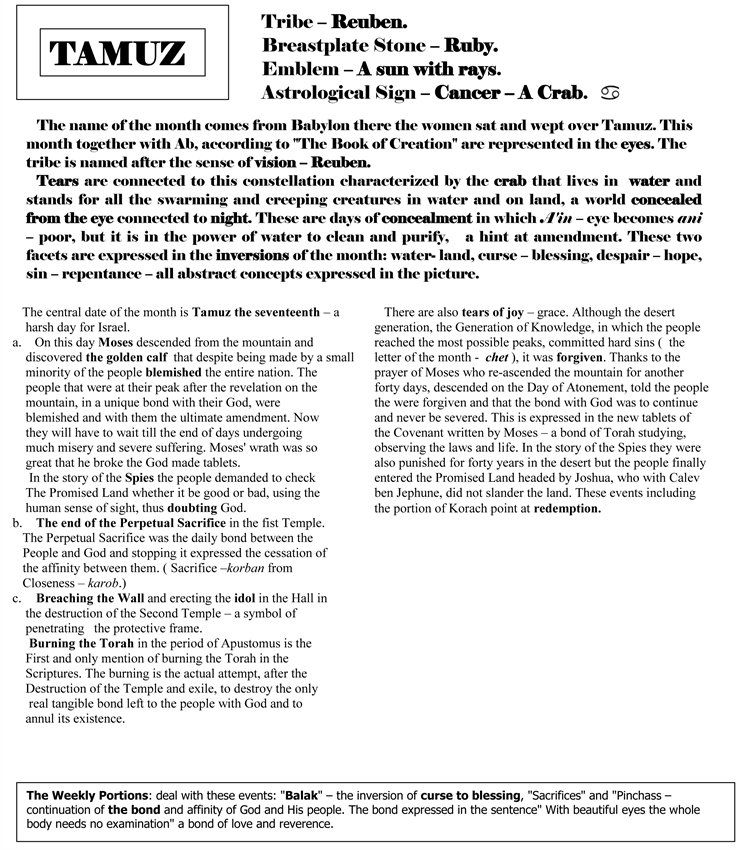 TAMUZ

Tribe – Reuben.
Breastplate Stone – Ruby.
Emblem – A sun with rays.
Astrological Sign – Cancer – A Crab. ♋

The name of the month comes from Babylon there the women sat and wept over Tamuz. This month together with Ab, according to "The Book of Creation" are represented in the eyes. The tribe is named after the sense of vision – Reuben.

Tears are connected to this constellation characterized by the crab that lives in water and stands for all the swarming and creeping creatures in water and on land, a world concealed from the eye connected to night. These are days of concealment in which A'in – eye becomes ani – poor, but it is in the power of water to clean and purify, a hint at amendment. These two facets are expressed in the inversions of the month: water- land, curse – blessing, despair – hope, sin – repentance – all abstract concepts expressed in the picture.

The central date of the month is Tamuz the seventeenth – a harsh day for Israel.

a. On this day Moses descended from the mountain and discovered the golden calf that despite being made by a small minority of the people blemished the entire nation. The people that were at their peak after the revelation on the mountain, in a unique bond with their God, were blemished and with them the ultimate amendment. Now they will have to wait till the end of days undergoing much misery and severe suffering. Moses' wrath was so great that he broke the God made tablets.
In the story of the Spies the people demanded to check The Promised Land whether it be good or bad, using the human sense of sight, thus doubting God.

b. The end of the Perpetual Sacrifice in the fist Temple. The Perpetual Sacrifice was the daily bond between the People and God and stopping it expressed the cessation of the affinity between them. ( Sacrifice –korban from Closeness – karob.)

c. Breaching the Wall and erecting the idol in the Hall in the destruction of the Second Temple – a symbol of penetrating the protective frame.
Burning the Torah in the period of Apustomus is the First and only mention of burning the Torah in the Scriptures. The burning is the actual attempt, after the Destruction of the Temple and exile, to destroy the only real tangible bond left to the people with God and to annul its existence.

There are also tears of joy – grace. Although the desert generation, the Generation of Knowledge, in which the people reached the most possible peaks, committed hard sins ( the letter of the month - chet ), it was forgiven. Thanks to the prayer of Moses who re-ascended the mountain for another forty days, descended on the Day of Atonement, told the people the were forgiven and that the bond with God was to continue and never be severed. This is expressed in the new tablets of the Covenant written by Moses – a bond of Torah studying, observing the laws and life. In the story of the Spies they were also punished for forty years in the desert but the people finally entered the Promised Land headed by Joshua, who with Calev ben Jephune, did not slander the land. These events including the portion of Korach point at redemption.

The Weekly Portions: deal with these events: "Balak" – the inversion of curse to blessing, "Sacrifices" and "Pinchass – continuation of the bond and affinity of God and His people. The bond expressed in the sentence" With beautiful eyes the whole body needs no examination" a bond of love and reverence.